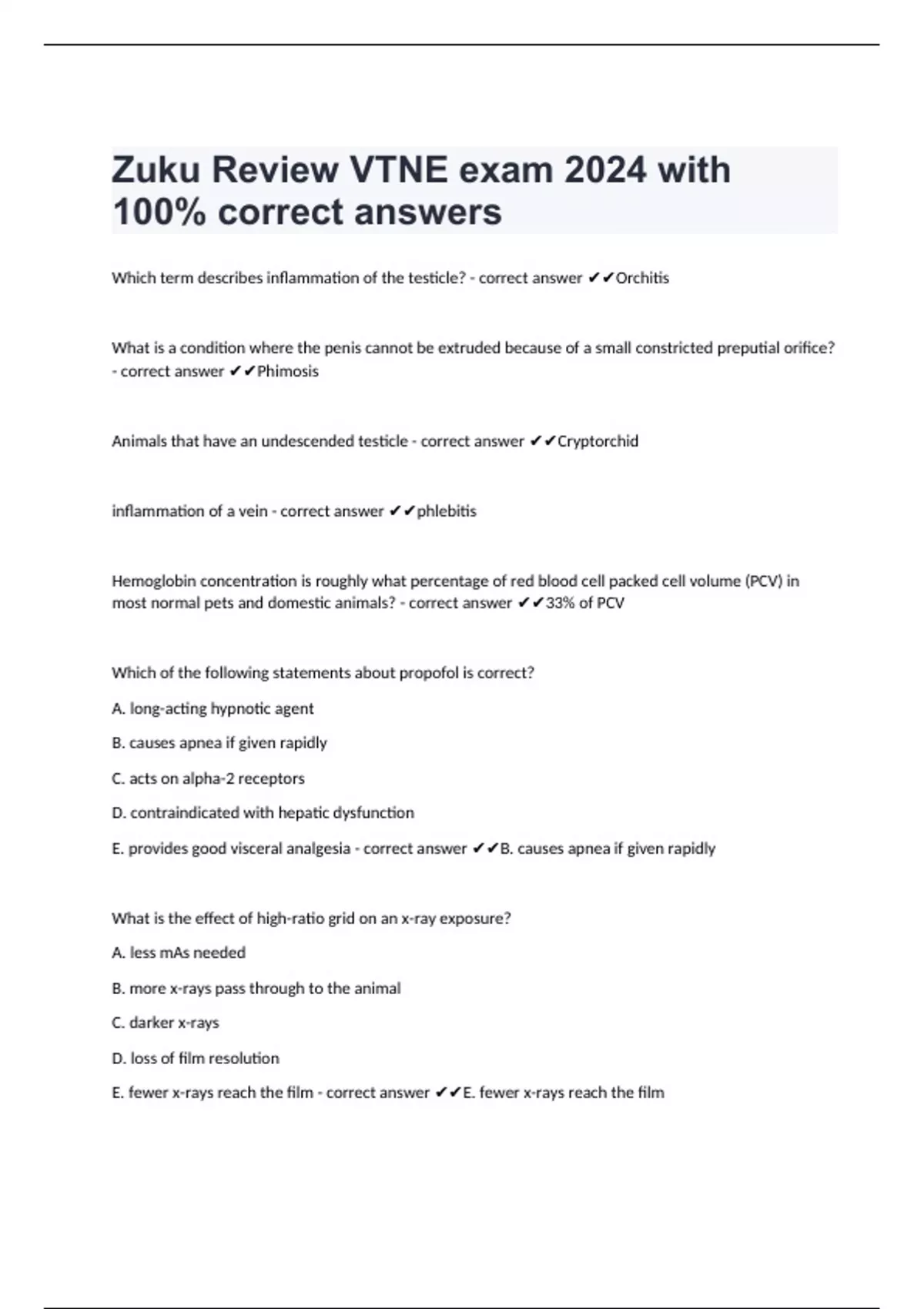 Zuku Review VTNE exam 2024 with 100% correct answers

Which term describes inflammation of the testicle? - correct answer ✔✔Orchitis

What is a condition where the penis cannot be extruded because of a small constricted preputial orifice? - correct answer ✔✔Phimosis

Animals that have an undescended testicle - correct answer ✔✔Cryptorchid

inflammation of a vein - correct answer ✔✔phlebitis

Hemoglobin concentration is roughly what percentage of red blood cell packed cell volume (PCV) in most normal pets and domestic animals? - correct answer ✔✔33% of PCV

Which of the following statements about propofol is correct?

A. long-acting hypnotic agent

B. causes apnea if given rapidly

C. acts on alpha-2 receptors

D. contraindicated with hepatic dysfunction

E. provides good visceral analgesia - correct answer ✔✔B. causes apnea if given rapidly

What is the effect of high-ratio grid on an x-ray exposure?

A. less mAs needed

B. more x-rays pass through to the animal

C. darker x-rays

D. loss of film resolution

E. fewer x-rays reach the film - correct answer ✔✔E. fewer x-rays reach the film